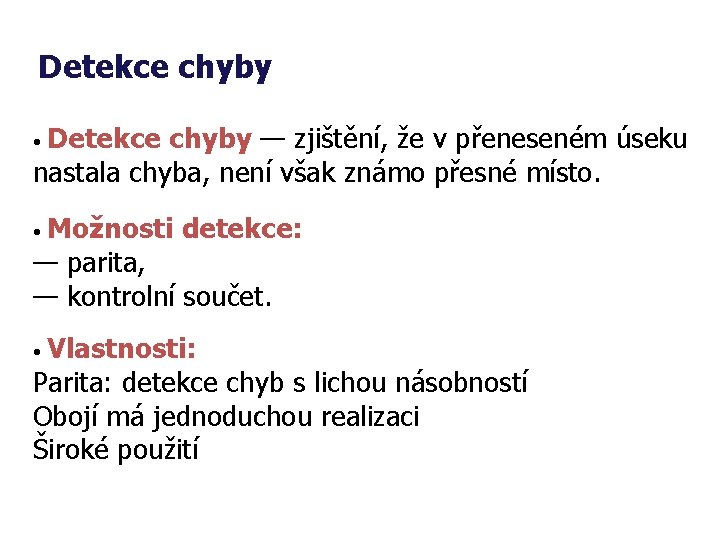 Detekce chyby

• Detekce chyby — zjištění, že v přeneseném úseku nastala chyba, není však známo přesné místo.

• Možnosti detekce:
— parita,
— kontrolní součet.

• Vlastnosti:
Parita: detekce chyb s lichou násobností
Obojí má jednoduchou realizaci
Široké použití